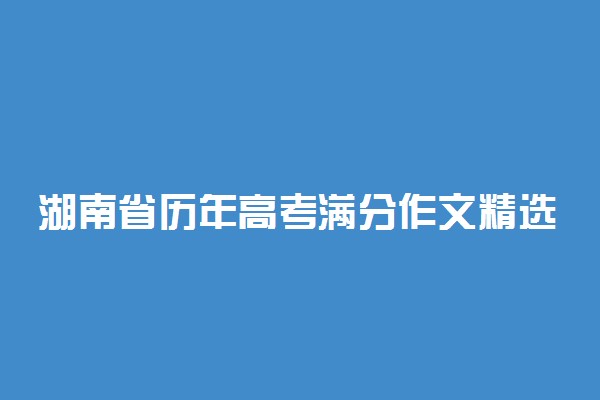 湖南省历年高考满分作文精选